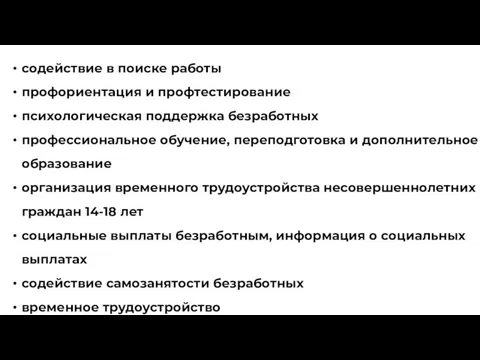 • содействие в поиске работы
• профориентация и профтестирование
• психологическая поддержка безработных
• профессиональное обучение, переподготовка и дополнительное образование
• организация временного трудоустройства несовершеннолетних граждан 14-18 лет
• социальные выплаты безработным, информация о социальных выплатах
• содействие самозанятости безработных
• временное трудоустройство